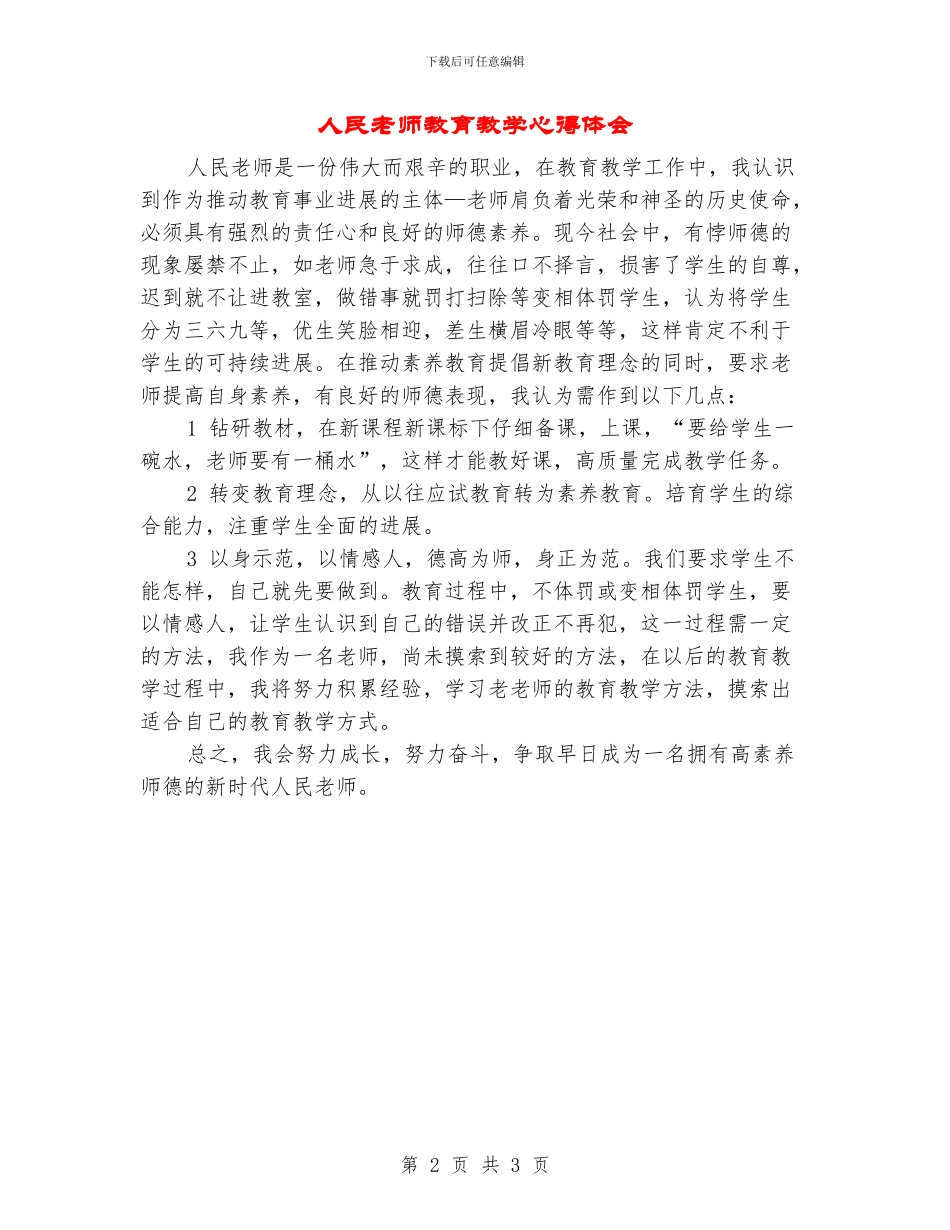 下载后可任意编辑

人民老师教育教学心得体会

人民老师是一份伟大而艰辛的职业，在教育教学工作中，我认识到作为推动教育事业进展的主体—老师肩负着光荣和神圣的历史使命，必须具有强烈的责任心和良好的师德素养。现今社会中，有悖师德的现象屡禁不止，如老师急于求成，往往口不择言，损害了学生的自尊，迟到就不让进教室，做错事就罚打扫除等变相体罚学生，认为将学生分为三六九等，优生笑脸相迎，差生横眉冷眼等等，这样肯定不利于学生的可持续进展。在推动素养教育提倡新教育理念的同时，要求老师提高自身素养，有良好的师德表现，我认为需作到以下几点：

1 钻研教材，在新课程新课标下仔细备课，上课，“要给学生一碗水，老师要有一桶水”，这样才能教好课，高质量完成教学任务。

2 转变教育理念，从以往应试教育转为素养教育。培育学生的综合能力，注重学生全面的进展。

3 以身示范，以情感人，德高为师，身正为范。我们要求学生不能怎样，自己就先要做到。教育过程中，不体罚或变相体罚学生，要以情感人，让学生认识到自己的错误并改正不再犯，这一过程需一定的方法，我作为一名老师，尚未摸索到较好的方法，在以后的教育教学过程中，我将努力积累经验，学习老老师的教育教学方法，摸索出适合自己的教育教学方式。

总之，我会努力成长，努力奋斗，争取早日成为一名拥有高素养师德的新时代人民老师。

第 2 页 共 3 页